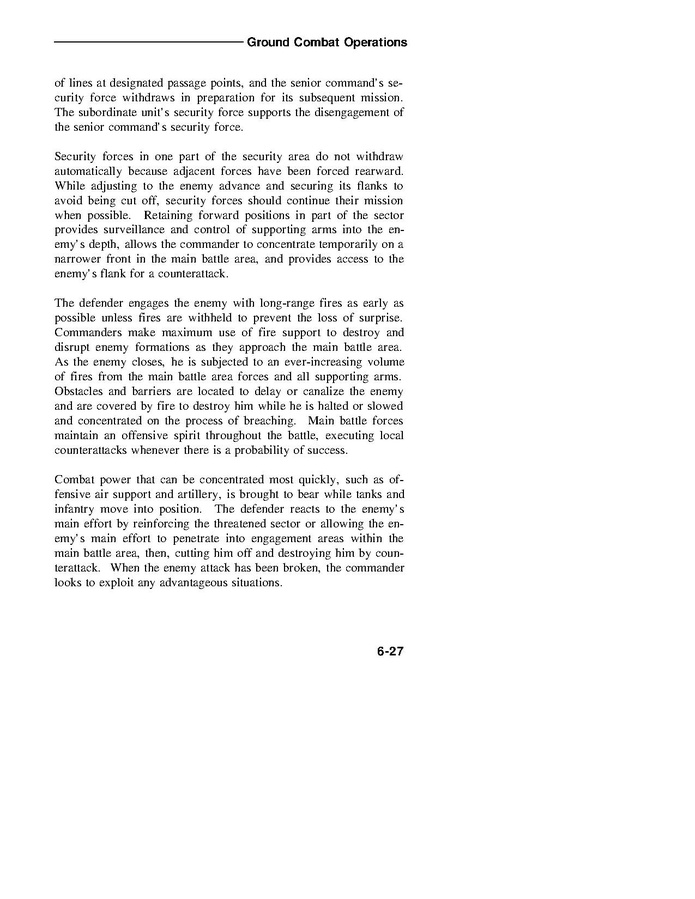 Ground Combat Operations

of lines at designated passage points, and the senior command's security force withdraws in preparation for its subsequent mission. The subordinate unit's security force supports the disengagement of the senior command's security force.

Security forces in one part of the security area do not withdraw automatically because adjacent forces have been forced rearward. While adjusting to the enemy advance and securing its flanks to avoid being cut off, security forces should continue their mission when possible. Retaining forward positions in part of the sector provides surveillance and control of supporting arms into the enemy's depth, allows the commander to concentrate temporarily on a narrower front in the main battle area, and provides access to the enemy's flank for a counterattack.

The defender engages the enemy with long-range fires as early as possible unless fires are withheld to prevent the loss of surprise. Commanders make maximum use of fire support to destroy and disrupt enemy formations as they approach the main battle area. As the enemy closes, he is subjected to an ever-increasing volume of fires from the main battle area forces and all supporting arms. Obstacles and barriers are located to delay or canalize the enemy and are covered by fire to destroy him while he is halted or slowed and concentrated on the process of breaching. Main battle forces maintain an offensive spirit throughout the battle, executing local counterattacks whenever there is a probability of success.

Combat power that can be concentrated most quickly, such as offensive air support and artillery, is brought to bear while tanks and infantry move into position. The defender reacts to the enemy's main effort by reinforcing the threatened sector or allowing the enemy's main effort to penetrate into engagement areas within the main battle area, then, cutting him off and destroying him by counterattack. When the enemy attack has been broken, the commander looks to exploit any advantageous situations.

6-27